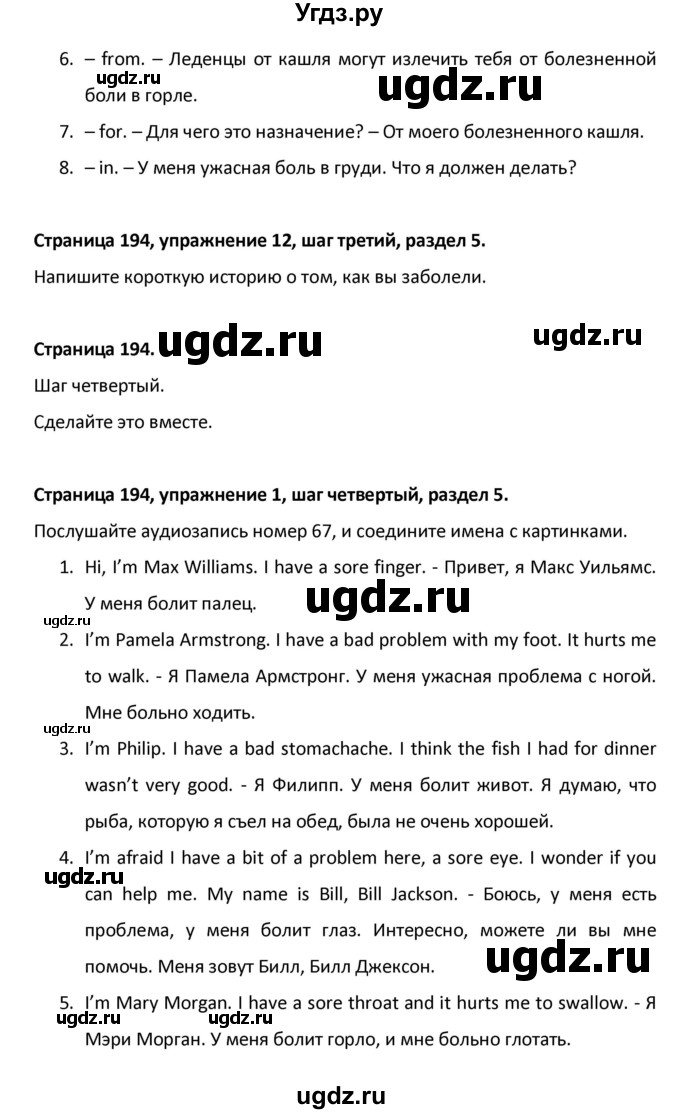 Угдз.ру

6. – from. – Леденцы от кашля могут излечить тебя от болезненной боли в горле.

ugdz.ru ugdz.ru

7. – for. – Для чего это назначение? – От моего болезненного кашля.

8. – in. – У меня ужасная боль в груди. Что я должен делать?

Страница 194, упражнение 12, шаг третий, раздел 5.

Напишите короткую историю о том, как вы заболели.

Страница 194. ugdz.ru ugdz.ru

Шаг четвертый.

Сделайте это вместе.

Страница 194, упражнение 1, шаг четвертый, раздел 5.

Послушайте аудиозапись номер 67, и соедините имена с картинками.

1. Hi, I'm Max Williams. I have a sore finger. - Привет, я Макс Уильямс. У меня болит палец.

ugdz.ru ugdz.ru

2. I'm Pamela Armstrong. I have a bad problem with my foot. It hurts me to walk. - Я Памела Армстронг. У меня ужасная проблема с ногой. Мне больно ходить.

ugdz.ru

3. I'm Philip. I have a bad stomachache. I think the fish I had for dinner wasn't very good. - Я Филипп. У меня болит живот. Я думаю, что рыба, которую я съел на обед, была не очень хорошей.

4. I'm afraid I have a bit of a problem here, a sore eye. I wonder if you can help me. My name is Bill, Bill Jackson. - Боюсь, у меня есть проблема, у меня болит глаз. Интересно, можете ли вы мне помочь. Меня зовут Билл, Билл Джексон.

ugdz.ru ugdz.ru

5. I'm Mary Morgan. I have a sore throat and it hurts me to swallow. - Я Мэри Морган. У меня болит горло, и мне больно глотать.

ugdz.ru ugdz.ru

ugdz.ru